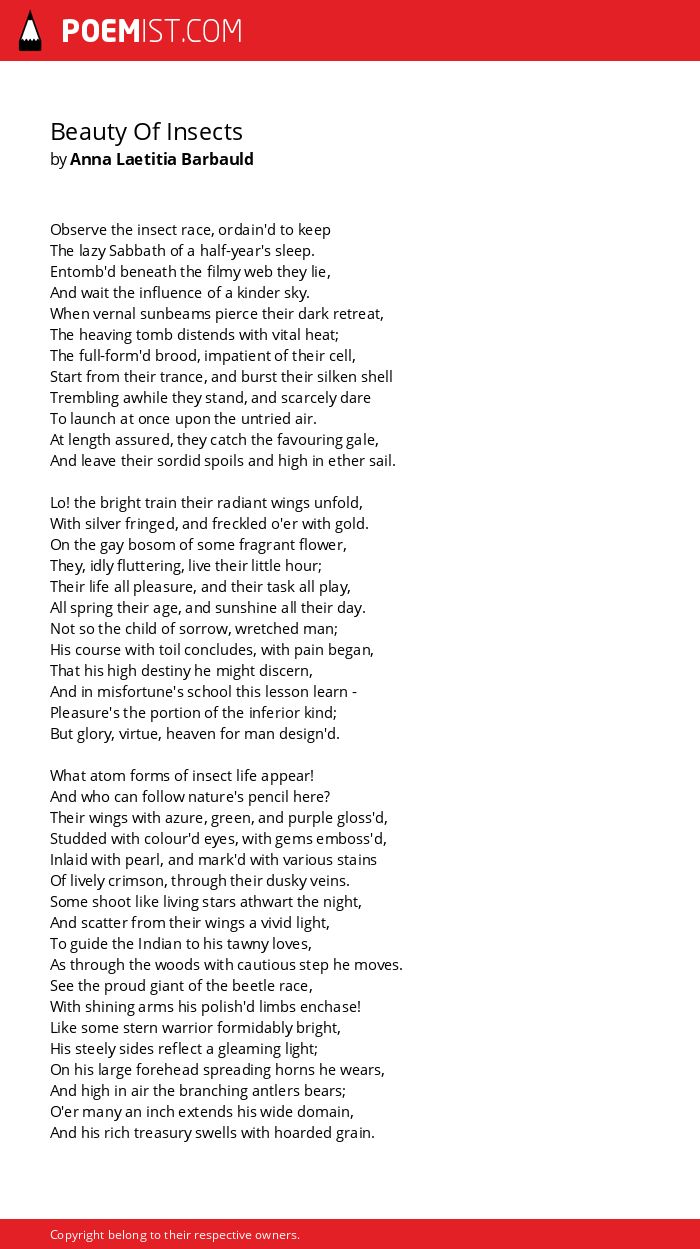 POEMIST.COM

Beauty Of Insects
by Anna Laetitia Barbauld

Observe the insect race, ordain'd to keep
The lazy Sabbath of a half-year's sleep.
Entomb'd beneath the filmy web they lie,
And wait the influence of a kinder sky.
When vernal sunbeams pierce their dark retreat,
The heaving tomb distends with vital heat;
The full-form'd brood, impatient of their cell,
Start from their trance, and burst their silken shell
Trembling awhile they stand, and scarcely dare
To launch at once upon the untried air.
At length assured, they catch the favouring gale,
And leave their sordid spoils and high in ether sail.

Lo! the bright train their radiant wings unfold,
With silver fringed, and freckled o'er with gold.
On the gay bosom of some fragrant flower,
They, idly fluttering, live their little hour;
Their life all pleasure, and their task all play,
All spring their age, and sunshine all their day.
Not so the child of sorrow, wretched man;
His course with toil concludes, with pain began,
That his high destiny he might discern,
And in misfortune's school this lesson learn -
Pleasure's the portion of the inferior kind;
But glory, virtue, heaven for man design'd.

What atom forms of insect life appear!
And who can follow nature's pencil here?
Their wings with azure, green, and purple gloss'd,
Studded with colour'd eyes, with gems emboss'd,
Inlaid with pearl, and mark'd with various stains
Of lively crimson, through their dusky veins.
Some shoot like living stars athwart the night,
And scatter from their wings a vivid light,
To guide the Indian to his tawny loves,
As through the woods with cautious step he moves.
See the proud giant of the beetle race,
With shining arms his polish'd limbs enchase!
Like some stern warrior formidably bright,
His steely sides reflect a gleaming light;
On his large forehead spreading horns he wears,
And high in air the branching antlers bears;
O'er many an inch extends his wide domain,
And his rich treasury swells with hoarded grain.

Copyright belong to their respective owners.